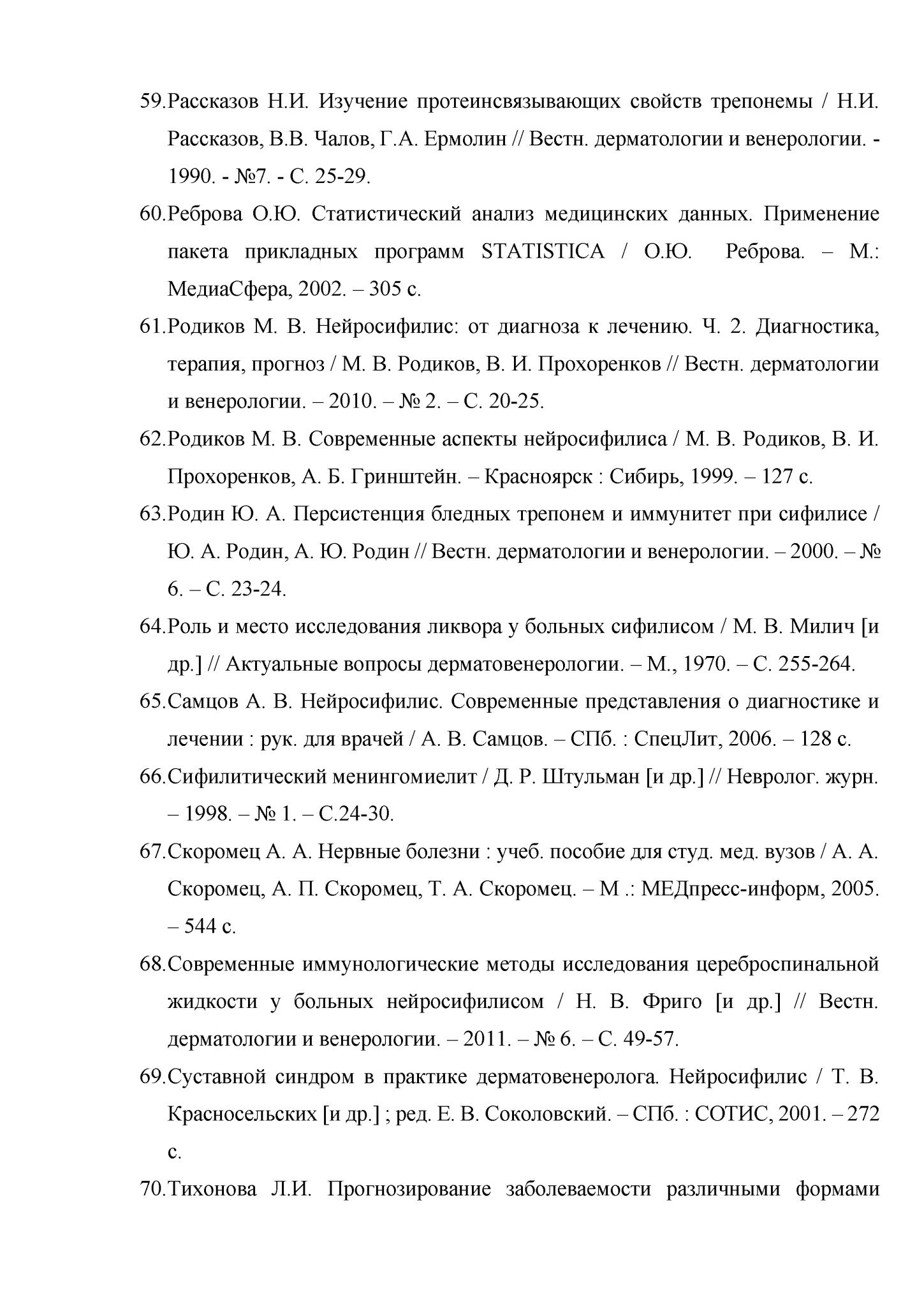 59.Рассказов Н.И. Изучение протеинсвязывающих свойств трепонемы / Н.И. Рассказов, В.В. Чалов, Г.А. Ермолин // Вестн. дерматологии и венерологии. - 1990. - №7. - С. 25-29.

60.Реброва О.Ю. Статистический анализ медицинских данных. Применение пакета прикладных программ STATISTICA / О.Ю. Реброва. – М.: МедиаСфера, 2002. – 305 с.

61.Родиков М. В. Нейросифилис: от диагноза к лечению. Ч. 2. Диагностика, терапия, прогноз / М. В. Родиков, В. И. Прохоренков // Вестн. дерматологии и венерологии. – 2010. – № 2. – С. 20-25.

62.Родиков М. В. Современные аспекты нейросифилиса / М. В. Родиков, В. И. Прохоренков, А. Б. Гринштейн. – Красноярск : Сибирь, 1999. – 127 с.

63.Родин Ю. А. Персистенция бледных трепонем и иммунитет при сифилисе / Ю. А. Родин, А. Ю. Родин // Вестн. дерматологии и венерологии. – 2000. – № 6. – С. 23-24.

64.Роль и место исследования ликвора у больных сифилисом / М. В. Милич [и др.] // Актуальные вопросы дерматовенерологии. – М., 1970. – С. 255-264.

65.Самцов А. В. Нейросифилис. Современные представления о диагностике и лечении : рук. для врачей / А. В. Самцов. – СПб. : СпецЛит, 2006. – 128 с.

66.Сифилитический менингомиелит / Д. Р. Штульман [и др.] // Невролог. журн. – 1998. – № 1. – С.24-30.

67.Скоромец А. А. Нервные болезни : учеб. пособие для студ. мед. вузов / А. А. Скоромец, А. П. Скоромец, Т. А. Скоромец. – М .: МЕДпресс-информ, 2005. – 544 с.

68.Современные иммунологические методы исследования цереброспинальной жидкости у больных нейросифилисом / Н. В. Фриго [и др.] // Вестн. дерматологии и венерологии. – 2011. – № 6. – С. 49-57.

69.Суставной синдром в практике дерматовенеролога. Нейросифилис / Т. В. Красносельских [и др.] ; ред. Е. В. Соколовский. – СПб. : СОТИС, 2001. – 272 с.

70.Тихонова Л.И. Прогнозирование заболеваемости различными формами